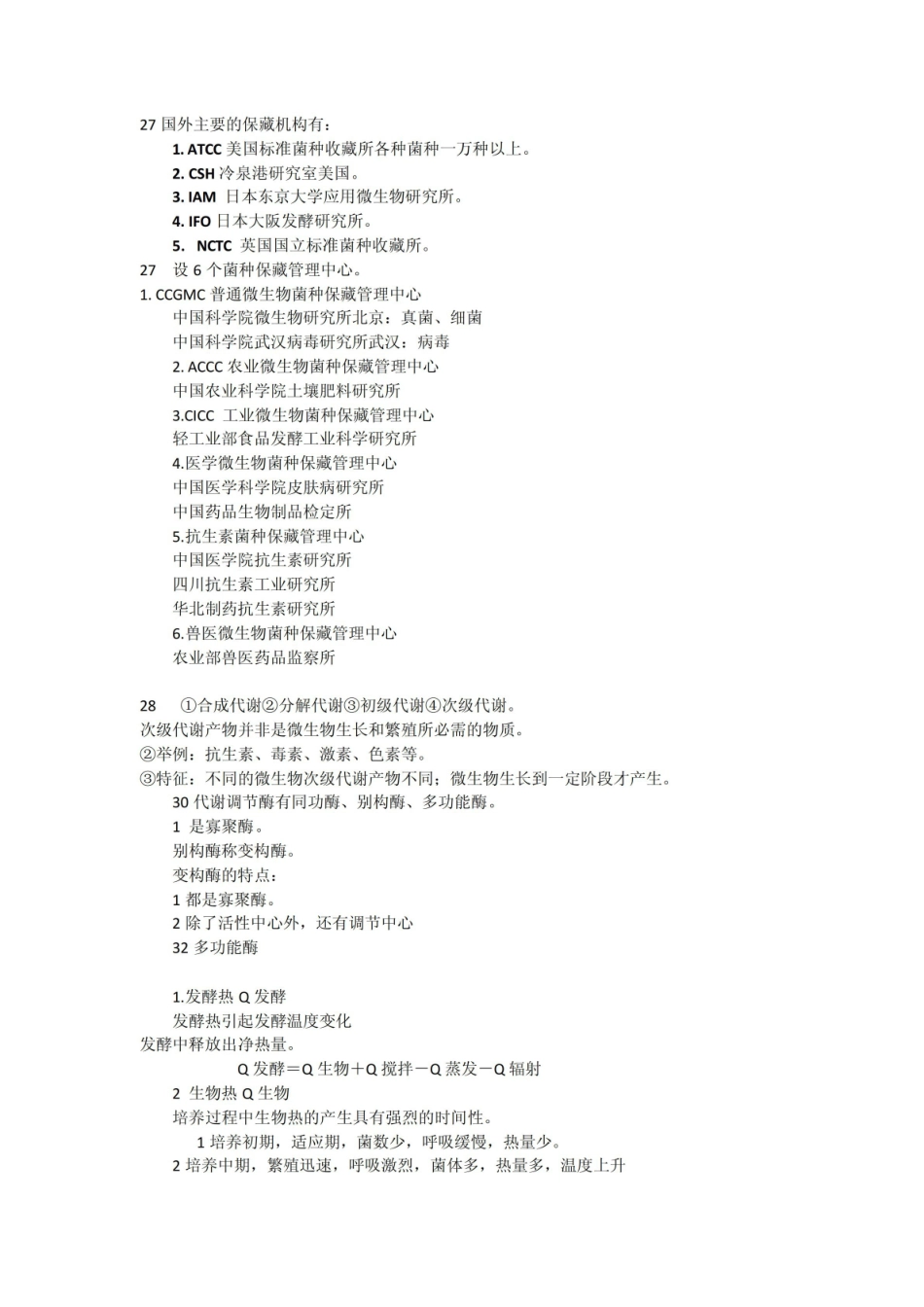 27 国外主要的保藏机构有：
1. ATCC 美国标准菌种收藏所各种菌种一万种以上。
2. CSH 冷泉港研究室美国。
3. IAM 日本东京大学应用微生物研究所。
4. IFO 日本大阪发酵研究所。
5. NCTC 英国国立标准菌种收藏所。
27 设 6 个菌种保藏管理中心。
1. CCGMC 普通微生物菌种保藏管理中心
中国科学院微生物研究所北京：真菌、细菌
中国科学院武汉病毒研究所武汉：病毒
2. ACCC 农业微生物菌种保藏管理中心
中国农业科学院土壤肥料研究所
3.CICC 工业微生物菌种保藏管理中心
轻工业部食品发酵工业科学研究所
4.医学微生物菌种保藏管理中心
中国医学科学院皮肤病研究所
中国药品生物制品检定所
5.抗生素菌种保藏管理中心
中国医学院抗生素研究所
四川抗生素工业研究所
华北制药抗生素研究所
6.兽医微生物菌种保藏管理中心
农业部兽医药品监察所

28 ①合成代谢②分解代谢③初级代谢④次级代谢。
次级代谢产物并非是微生物生长和繁殖所必需的物质。
②举例：抗生素、毒素、激素、色素等。
③特征：不同的微生物次级代谢产物不同；微生物生长到一定阶段才产生。
30 代谢调节酶有同功酶、别构酶、多功能酶。
1 是寡聚酶。
别构酶称变构酶。
变构酶的特点：
1 都是寡聚酶。
2 除了活性中心外，还有调节中心
32 多功能酶

1.发酵热 Q 发酵
发酵热引起发酵温度变化
发酵中释放出净热量。
Q 发酵＝Q 生物＋Q 搅拌－Q 蒸发－Q 辐射
2 生物热 Q 生物
培养过程中生物热的产生具有强烈的时间性。
1 培养初期，适应期，菌数少，呼吸缓慢，热量少。
2 培养中期，繁殖迅速，呼吸激烈，菌体多，热量多，温度上升